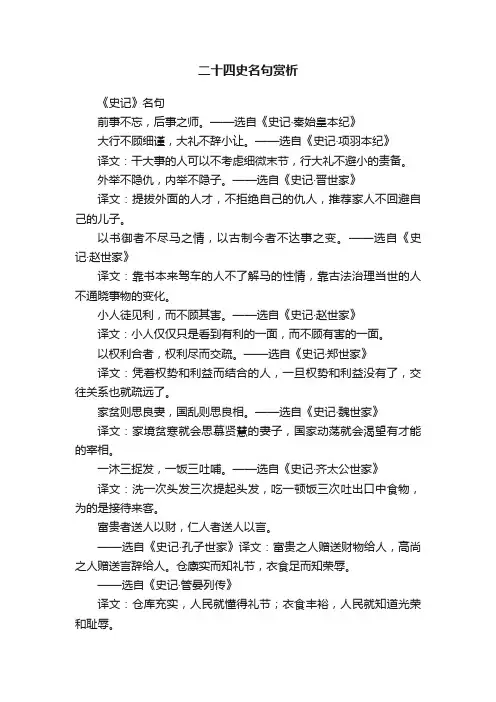 二十四史名句赏析

《史记》名句

前事不忘，后事之师。——选自《史记·秦始皇本纪》

大行不顾细谨，大礼不辞小让。——选自《史记·项羽本纪》

译文：干大事的人可以不考虑细微末节，行大礼不避小的责备。

外举不隐仇，内举不隐子。——选自《史记·晋世家》

译文：提拔外面的人才，不拒绝自己的仇人，推荐家人不回避自己的儿子。

以书御者不尽马之情，以古制今者不达事之变。——选自《史记·赵世家》

译文：靠书本来驾车的人不了解马的性情，靠古法治理当世的人不通晓事物的变化。

小人徒见利，而不顾其害。——选自《史记·赵世家》

译文：小人仅仅只是看到有利的一面，而不顾有害的一面。

以权利合者，权利尽而交疏。——选自《史记·郑世家》

译文：凭着权势和利益而结合的人，一旦权势和利益没有了，交往关系也就疏远了。

家贫则思良妻，国乱则思良相。——选自《史记·魏世家》

译文：家境贫寒就会思慕贤慧的妻子，国家动荡就会渴望有才能的宰相。

一沐三捉发，一饭三吐哺。——选自《史记·齐太公世家》

译文：洗一次头发三次提起头发，吃一顿饭三次吐出口中食物，为的是接待来客。

富贵者送人以财，仁人者送人以言。

——选自《史记·孔子世家》译文：富贵之人赠送财物给人，高尚之人赠送言辞给人。仓廪实而知礼节，衣食足而知荣辱。

——选自《史记·管晏列传》

译文：仓库充实，人民就懂得礼节；衣食丰裕，人民就知道光荣和耻辱。